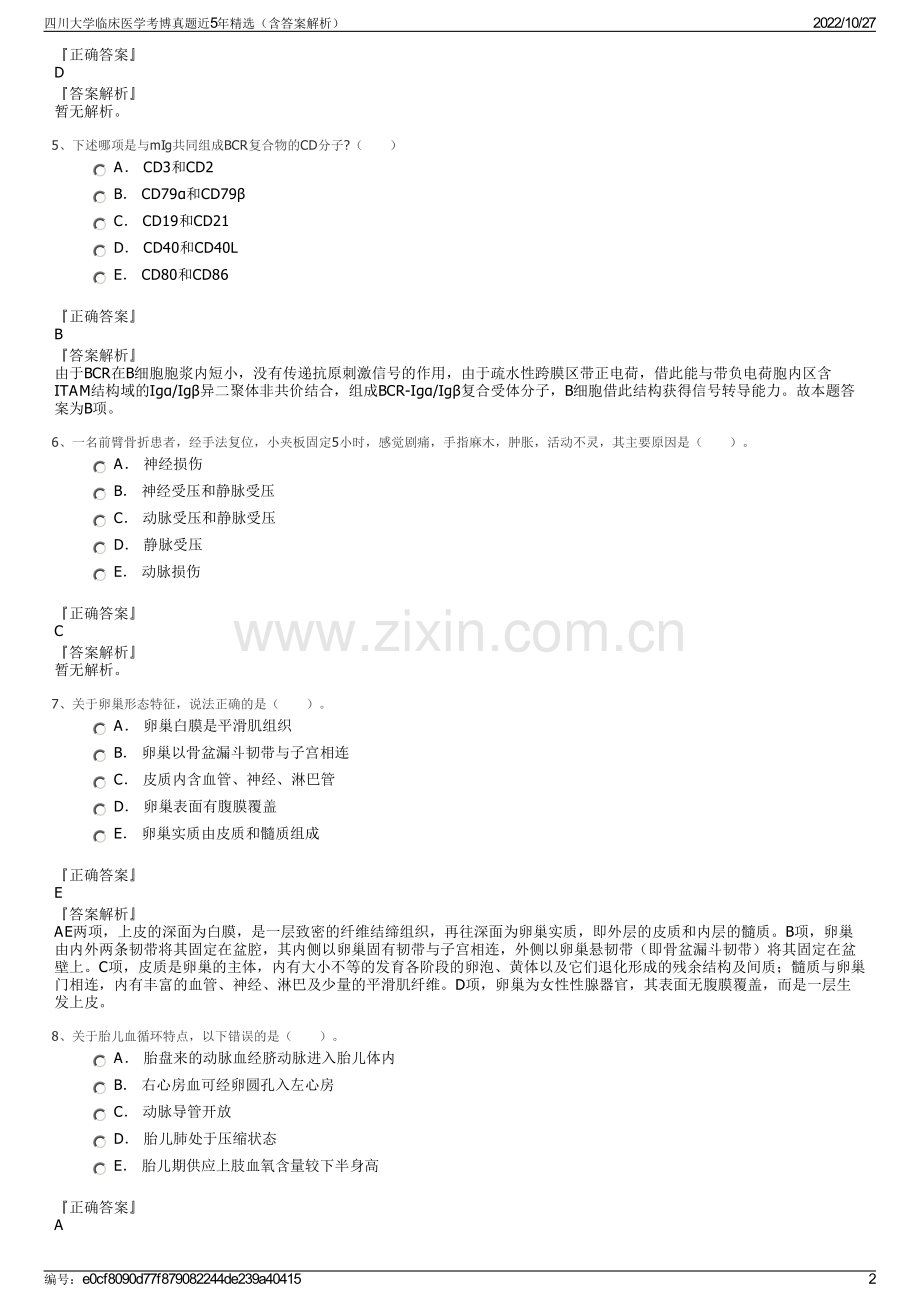 四川大学临床医学考博真题近5年精选（含答案解析） 2022/10/27

『正确答案』
D
『答案解析』
暂无解析。

5、下述哪项是与mIg共同组成BCR复合物的CD分子?（ ）
A． CD3和CD2
B． CD79α和CD79β
C． CD19和CD21
D． CD40和CD40L
E． CD80和CD86

『正确答案』
B
『答案解析』
由于BCR在B细胞胞浆内短小，没有传递抗原刺激信号的作用，由于疏水性跨膜区带正电荷，借此能与带负电荷胞内区含ITAM结构域的Igα/Igβ异二聚体非共价结合，组成BCR-Igα/Igβ复合受体分子，B细胞借此结构获得信号转导能力。故本题答案为B项。

6、一名前臂骨折患者，经手法复位，小夹板固定5小时，感觉剧痛，手指麻木，肿胀，活动不灵，其主要原因是（ ）。
A． 神经损伤
B． 神经受压和静脉受压
C． 动脉受压和静脉受压
D． 静脉受压
E． 动脉损伤

『正确答案』
C
『答案解析』
暂无解析。

7、关于卵巢形态特征，说法正确的是（ ）。
A． 卵巢白膜是平滑肌组织
B． 卵巢以骨盆漏斗韧带与子宫相连
C． 皮质内含血管、神经、淋巴管
D． 卵巢表面有腹膜覆盖
E． 卵巢实质由皮质和髓质组成

『正确答案』
E
『答案解析』
AE两项，上皮的深面为白膜，是一层致密的纤维结缔组织，再往深面为卵巢实质，即外层的皮质和内层的髓质。B项，卵巢由内外两条韧带将其固定在盆腔，其内侧以卵巢固有韧带与子宫相连，外侧以卵巢悬韧带（即骨盆漏斗韧带）将其固定在盆壁上。C项，皮质是卵巢的主体，内有大小不等的发育各阶段的卵泡、黄体以及它们退化形成的残余结构及间质；髓质与卵巢门相连，内有丰富的血管、神经、淋巴及少量的平滑肌纤维。D项，卵巢为女性性腺器官，其表面无腹膜覆盖，而是一层生发上皮。

8、关于胎儿血循环特点，以下错误的是（ ）。
A． 胎盘来的动脉血经脐动脉进入胎儿体内
B． 右心房血可经卵圆孔入左心房
C． 动脉导管开放
D． 胎儿肺处于压缩状态
E． 胎儿期供应上肢血氧含量较下半身高

『正确答案』
A

编号：e0cf8090d77f879082244de239a40415 2

www.zixin.com.cn